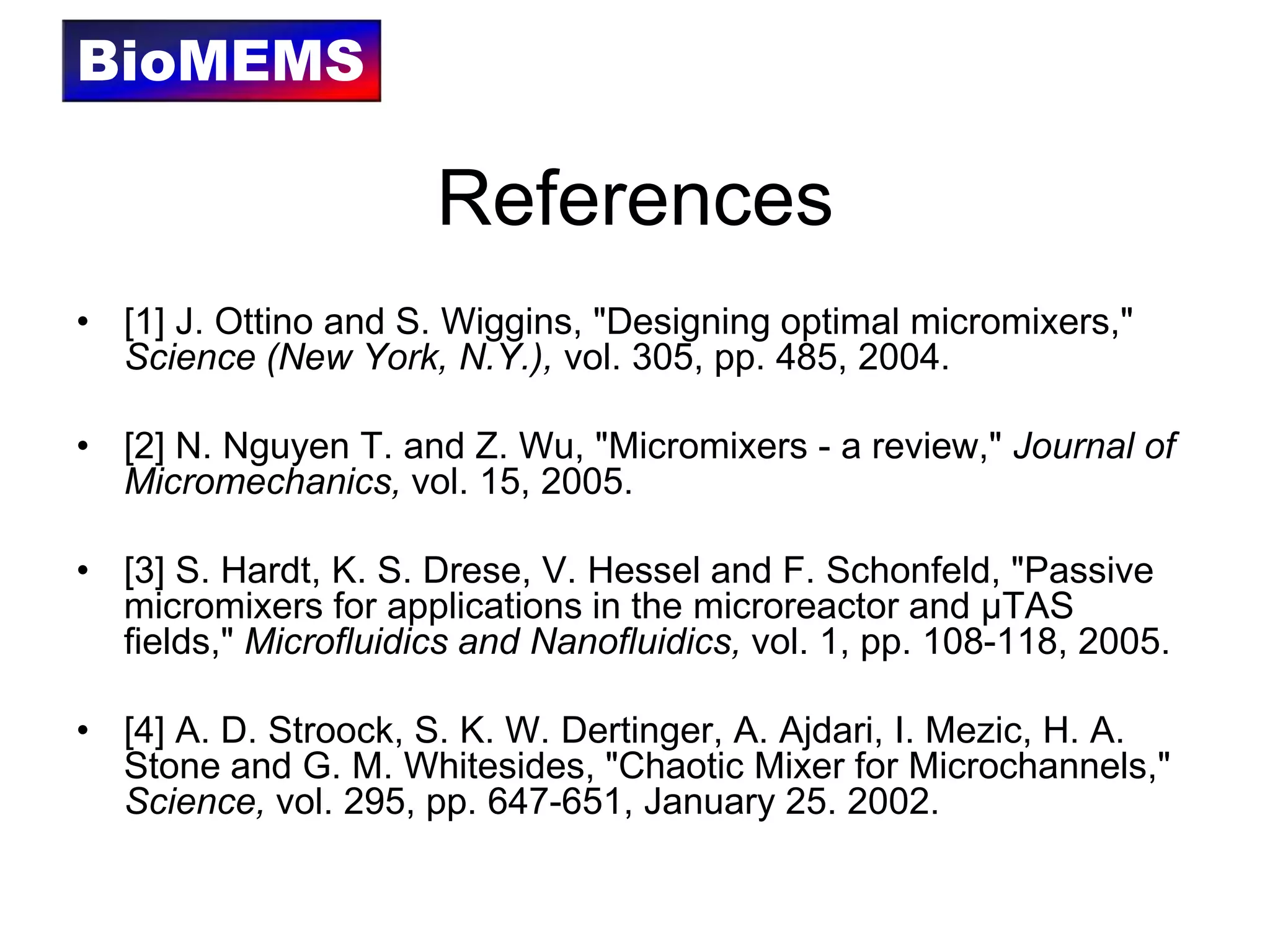 BioMEMS

References

• [1] J. Ottino and S. Wiggins, "Designing optimal micromixers," Science (New York, N.Y.), vol. 305, pp. 485, 2004.

• [2] N. Nguyen T. and Z. Wu, "Micromixers - a review," Journal of Micromechanics, vol. 15, 2005.

• [3] S. Hardt, K. S. Drese, V. Hessel and F. Schonfeld, "Passive micromixers for applications in the microreactor and μTAS fields," Microfluidics and Nanofluidics, vol. 1, pp. 108-118, 2005.

• [4] A. D. Stroock, S. K. W. Dertinger, A. Ajdari, I. Mezic, H. A. Stone and G. M. Whitesides, "Chaotic Mixer for Microchannels," Science, vol. 295, pp. 647-651, January 25. 2002.